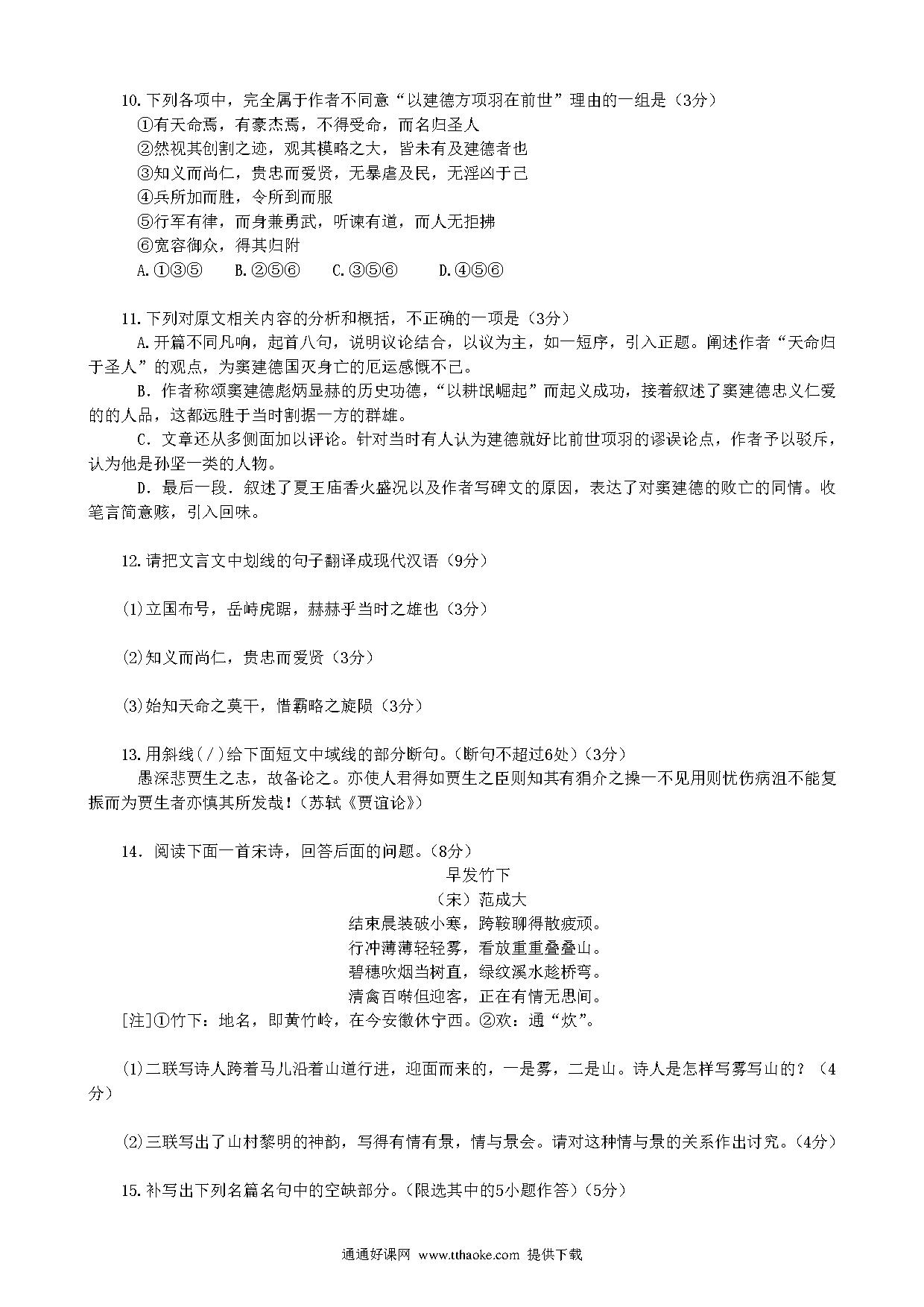 10.下列各项中，完全属于作者不同意“以建德方项羽在前世”理由的一组是（3分）
①有天命焉，有豪杰焉，不得受命，而名归圣人
②然视其创割之迹，观其模略之大，皆未有及建德者也
③知义而尚仁，贵忠而爱贤，无暴虐及民，无淫凶于己
④兵所加而胜，令所到而服
⑤行军有律，而身兼勇武，听谏有道，而人无拒拂
⑥宽容御众，得其归附
A.①③⑤　B.②⑤⑥　C.③⑤⑥　D.④⑤⑥

11.下列对原文相关内容的分析和概括，不正确的一项是（3分）
A.开篇不同凡响，起首八句，说明议论结合，以议为主，如一短序，引入正题。阐述作者“天命归于圣人”的观点，为窦建德国灭身亡的厄运感慨不已。
B.作者称颂窦建德彪炳显赫的历史功德，“以耕氓崛起”而起义成功，接着叙述了窦建德忠义仁爱的的人品，这都远胜于当时割据一方的群雄。
C.文章还从多侧面加以评论。针对当时有人认为建德就好比前世项羽的谬误论点，作者予以驳斥，认为他是孙坚一类的人物。
D.最后一段．叙述了夏王庙香火盛况以及作者写碑文的原因，表达了对窦建德的败亡的同情。收笔言简意赅，引入回味。

12.请把文言文中划线的句子翻译成现代汉语（9分）

(1)立国布号，岳峙虎踞，赫赫乎当时之雄也（3分）

(2)知义而尚仁，贵忠而爱贤（3分）

(3)始知天命之莫干，惜霸略之旋陨（3分）

13.用斜线(/)给下面短文中域线的部分断句。(断句不超过6处)（3分）
愚深悲贾生之志，故备论之。亦使人君得如贾生之臣则知其有狷介之操一不见用则忧伤病沮不能复振而为贾生者亦慎其所发哉！(苏轼《贾谊论》)

14．阅读下面一首宋诗，回答后面的问题。(8分)
早发竹下
（宋）范成大
结束晨装破小寒，跨鞍聊得散疲顽。
行冲薄薄轻轻雾，看放重重叠叠山。
碧穗吹烟当树直，绿纹溪水趁桥弯。
清禽百啭但迎客，正在有情无思间。
[注]①竹下：地名，即黄竹岭，在今安徽休宁西。②欢：通“炊”。

(1)二联写诗人跨着马儿沿着山道行进，迎面而来的，一是雾，二是山。诗人是怎样写雾写山的？（4分）

(2)三联写出了山村黎明的神韵，写得有情有景，情与景会。请对这种情与景的关系作出讨究。(4分)

15.补写出下列名篇名句中的空缺部分。(限选其中的5小题作答)（5分）

通通好课网 www.tthaoke.com 提供下载